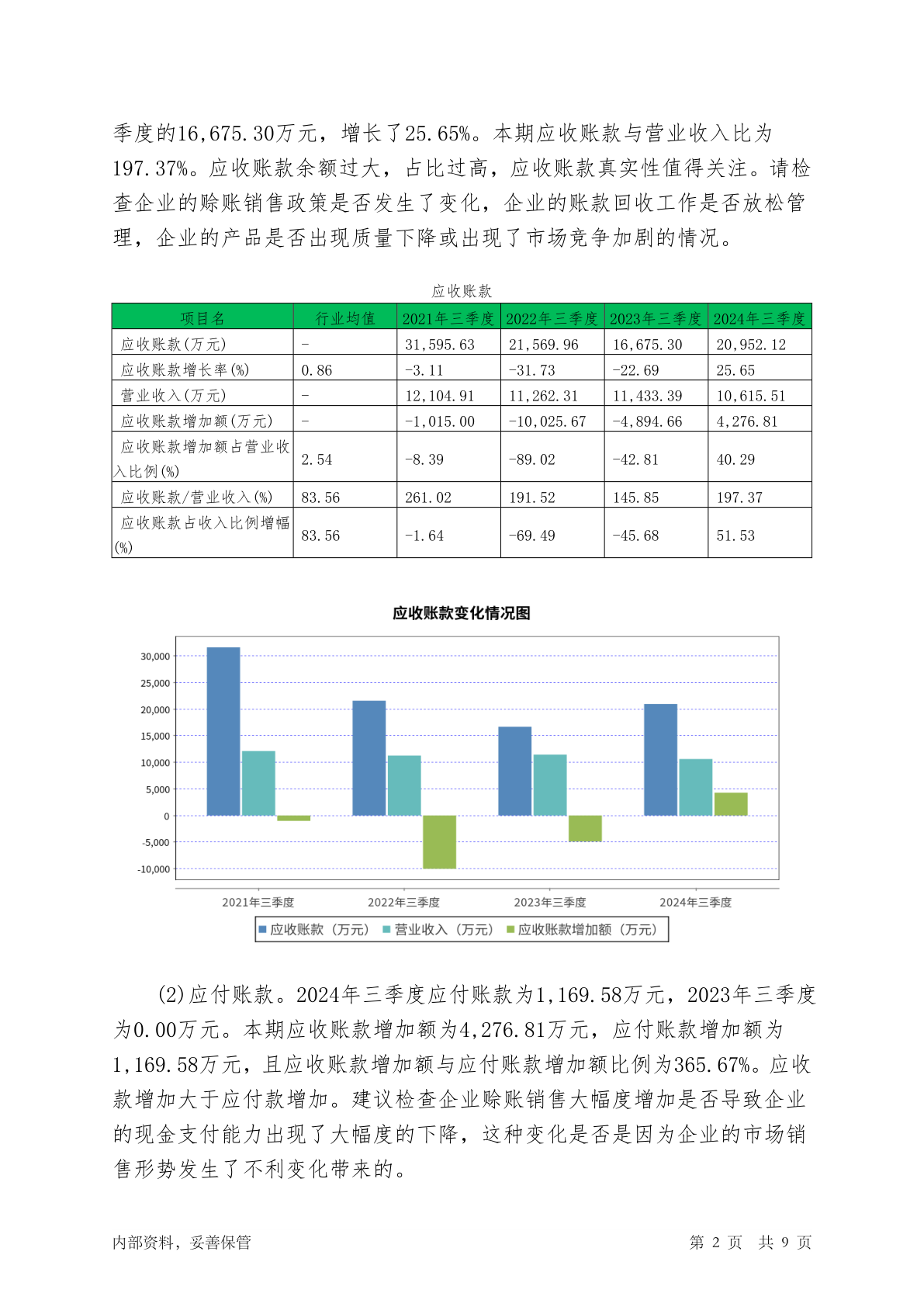 季度的16,675.30万元，增长了25.65%。本期应收账款与营业收入比为197.37%。应收账款余额过大，占比过高，应收账款真实性值得关注。请检查企业的赊账销售政策是否发生了变化，企业的账款回收工作是否放松管理，企业的产品是否出现质量下降或出现了市场竞争加剧的情况。

应收账款

| 项目名 | 行业均值 | 2021年三季度 | 2022年三季度 | 2023年三季度 | 2024年三季度 |
|---|---|---|---|---|---|
| 应收账款(万元) | - | 31,595.63 | 21,569.96 | 16,675.30 | 20,952.12 |
| 应收账款增长率(%) | 0.86 | -3.11 | -31.73 | -22.69 | 25.65 |
| 营业收入(万元) | - | 12,104.91 | 11,262.31 | 11,433.39 | 10,615.51 |
| 应收账款增加额(万元) | - | -1,015.00 | -10,025.67 | -4,894.66 | 4,276.81 |
| 应收账款增加额占营业收入比例(%) | 2.54 | -8.39 | -89.02 | -42.81 | 40.29 |
| 应收账款/营业收入(%) | 83.56 | 261.02 | 191.52 | 145.85 | 197.37 |
| 应收账款占收入比例增幅(%) | 83.56 | -1.64 | -69.49 | -45.68 | 51.53 |

应收账款变化情况图

30,000
25,000
20,000
15,000
10,000
5,000
0
-5,000
-10,000

2021年三季度 2022年三季度 2023年三季度 2024年三季度

应收账款（万元） 营业收入（万元） 应收账款增加额（万元）

(2)应付账款。2024年三季度应付账款为1,169.58万元，2023年三季度为0.00万元。本期应收账款增加额为4,276.81万元，应付账款增加额为1,169.58万元，且应收账款增加额与应付账款增加额比例为365.67%。应收款增加大于应付款增加。建议检查企业赊账销售大幅度增加是否导致企业的现金支付能力出现了大幅度的下降，这种变化是否是因为企业的市场销售形势发生了不利变化带来的。

内部资料，妥善保管

第 2 页 共 9 页